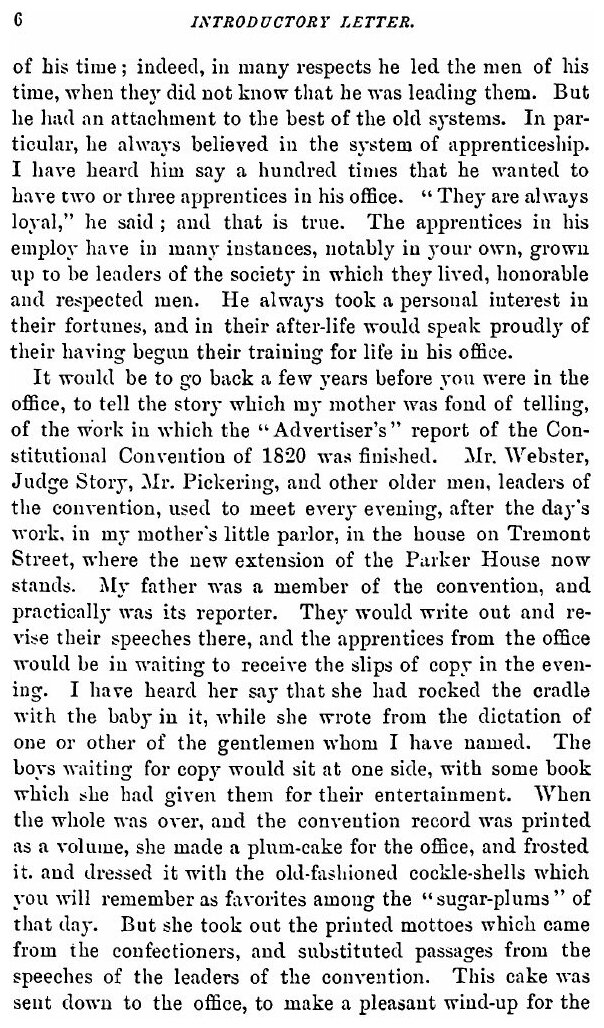 6 INTRODUCTORY LETTER.

of his time; indeed, in many respects he led the men of his time, when they did not know that he was leading them. But he had an attachment to the best of the old systems. In particular, he always believed in the system of apprenticeship. I have heard him say a hundred times that he wanted to have two or three apprentices in his office. "They are always loyal," he said; and that is true. The apprentices in his employ have in many instances, notably in your own, grown up to be leaders of the society in which they lived, honorable and respected men. He always took a personal interest in their fortunes, and in their after-life would speak proudly of their having begun their training for life in his office.

It would be to go back a few years before you were in the office, to tell the story which my mother was fond of telling, of the work in which the "Advertiser's" report of the Constitutional Convention of 1820 was finished. Mr. Webster, Judge Story, Mr. Pickering, and other older men, leaders of the convention, used to meet every evening, after the day's work, in my mother's little parlor, in the house on Tremont Street, where the new extension of the Parker House now stands. My father was a member of the convention, and practically was its reporter. They would write out and revise their speeches there, and the apprentices from the office would be in waiting to receive the slips of copy in the evening. I have heard her say that she had rocked the cradle with the baby in it, while she wrote from the dictation of one or other of the gentlemen whom I have named. The boys waiting for copy would sit at one side, with some book which she had given them for their entertainment. When the whole was over, and the convention record was printed as a volume, she made a plum-cake for the office, and frosted it, and dressed it with the old-fashioned cockle-shells which you will remember as favorites among the "sugar-plums" of that day. But she took out the printed mottoes which came from the confectioners, and substituted passages from the speeches of the leaders of the convention. This cake was sent down to the office, to make a pleasant wind-up for the